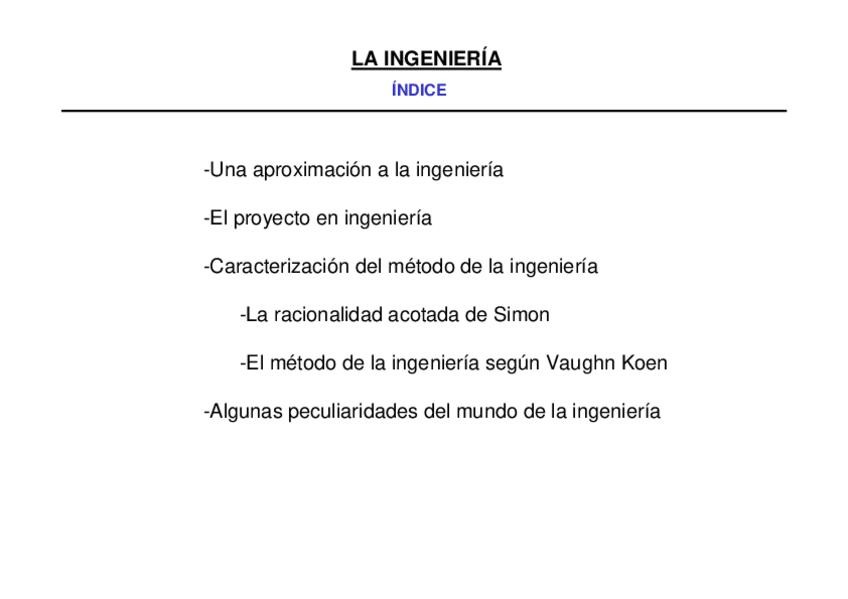 LA INGENIERÍA

ÍNDICE

-Una aproximación a la ingeniería

-El proyecto en ingeniería

-Caracterización del método de la ingeniería

-La racionalidad acotada de Simon

-El método de la ingeniería según Vaughn Koen

-Algunas peculiaridades del mundo de la ingeniería